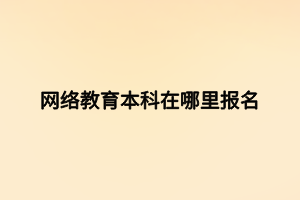 网络教育本科在哪里报名